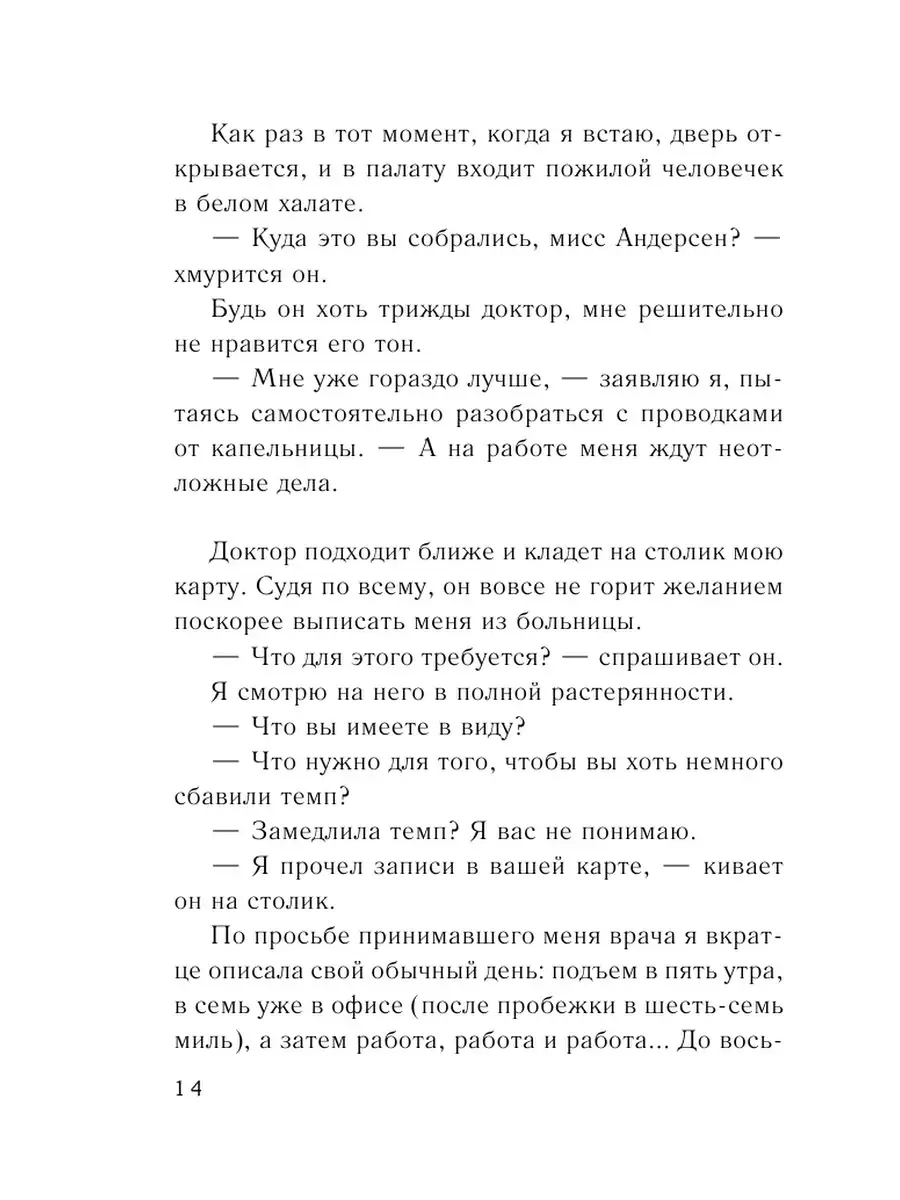 Как раз в тот момент, когда я встаю, дверь открывается, и в палату входит пожилой человечек в белом халате.

— Куда это вы собрались, мисс Андерсен? — хмурится он.

Будь он хоть трижды доктор, мне решительно не нравится его тон.

— Мне уже гораздо лучше, — заявляю я, пытаясь самостоятельно разобраться с проводками от капельницы. — А на работе меня ждут неотложные дела.

Доктор подходит ближе и кладет на столик мою карту. Судя по всему, он вовсе не горит желанием поскорее выписать меня из больницы.

— Что для этого требуется? — спрашивает он.

Я смотрю на него в полной растерянности.

— Что вы имеете в виду?

— Что нужно для того, чтобы вы хоть немного сбавили темп?

— Замедлила темп? Я вас не понимаю.

— Я прочел записи в вашей карте, — кивает он на столик.

По просьбе принимавшего меня врача я вкратце описала свой обычный день: подъем в пять утра, в семь уже в офисе (после пробежки в шесть-семь миль), а затем работа, работа и работа... До вось-

14